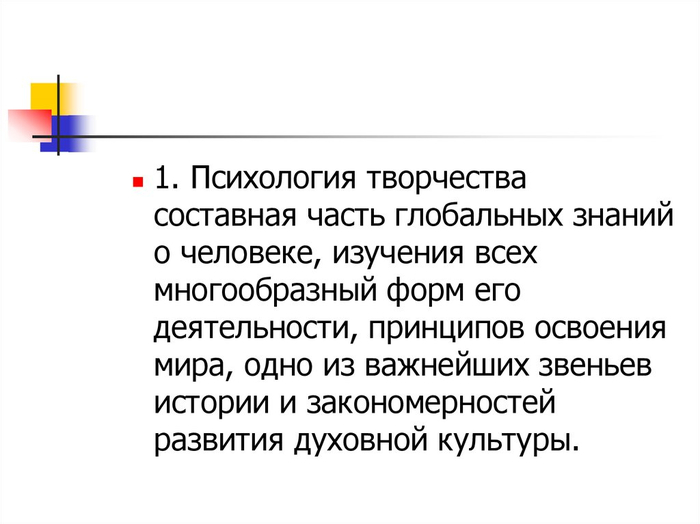 1. Психология творчества составная часть глобальных знаний о человеке, изучения всех многообразный форм его деятельности, принципов освоения мира, одно из важнейших звеньев истории и закономерностей развития духовной культуры.